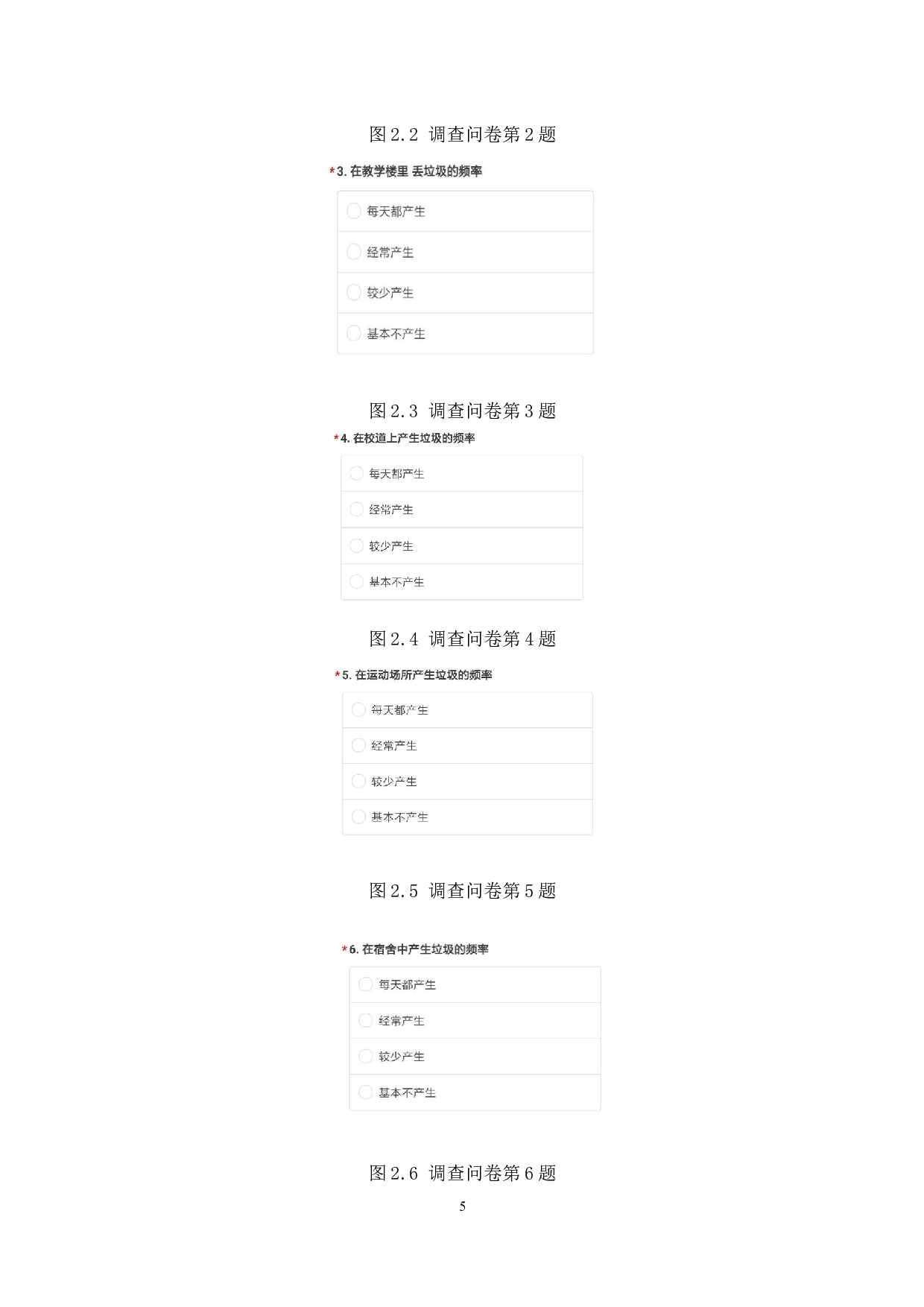 图 2.2 调查问卷第 2 题

*3. 在教学楼里 丢垃圾的频率

每天都产生

经常产生

较少产生

基本不产生

图 2.3 调查问卷第 3 题

*4. 在校道上产生垃圾的频率

每天都产生

经常产生

较少产生

基本不产生

图 2.4 调查问卷第 4 题

*5. 在运动场所产生垃圾的频率

每天都产生

经常产生

较少产生

基本不产生

图 2.5 调查问卷第 5 题

*6. 在宿舍中产生垃圾的频率

每天都产生

经常产生

较少产生

基本不产生

图 2.6 调查问卷第 6 题

5